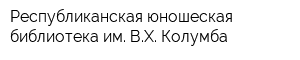 Республиканская юношеская библиотека им. В.Х. Колумба